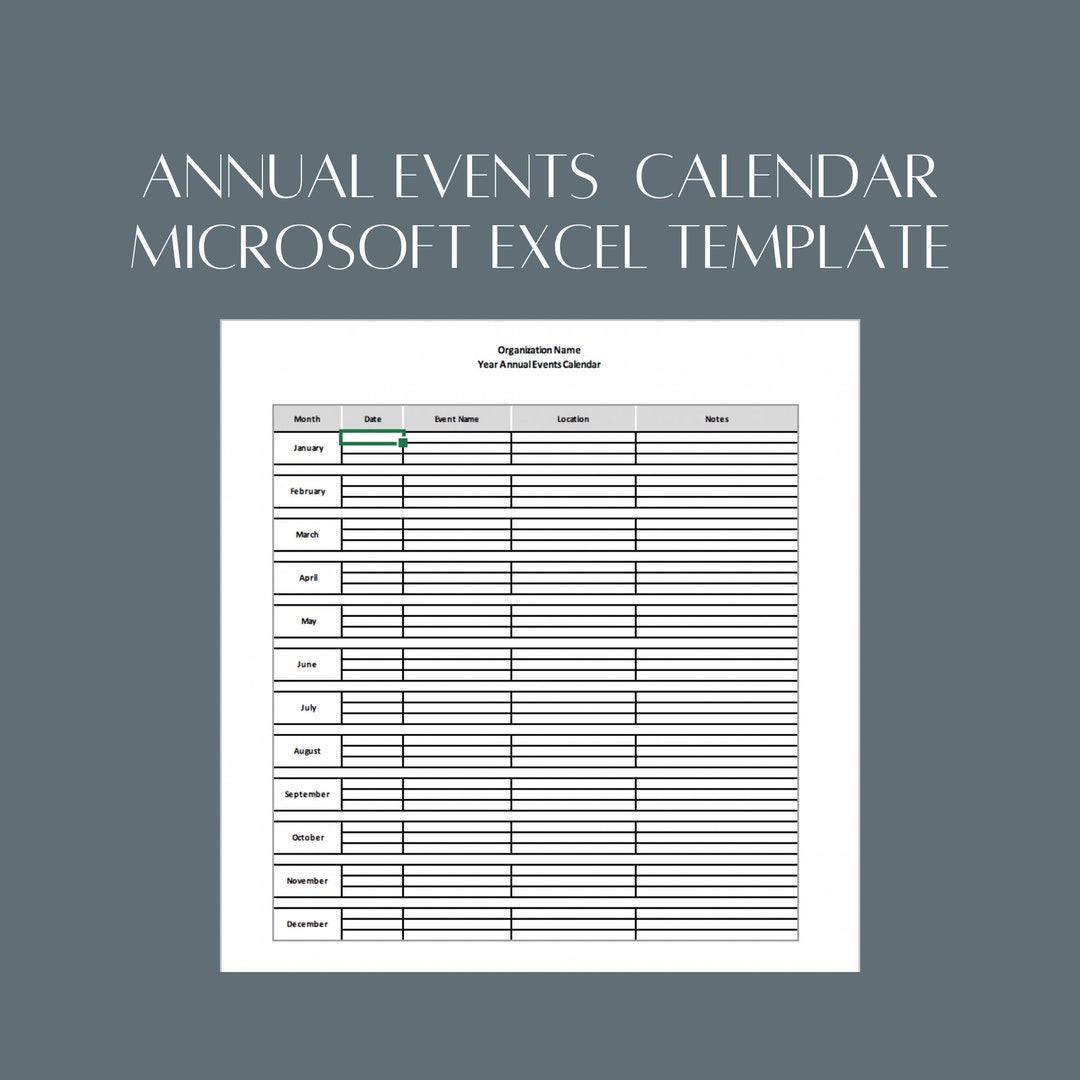 ANNUAL EVENTS CALENDAR
MICROSOFT EXCEL TEMPLATE

Organization Name
Year Annual Events Calendar

| Month | Date | Event Name | Location | Notes |
|---|---|---|---|---|
| January | | | | |
| February | | | | |
| March | | | | |
| April | | | | |
| May | | | | |
| June | | | | |
| July | | | | |
| August | | | | |
| September | | | | |
| October | | | | |
| November | | | | |
| December | | | | |